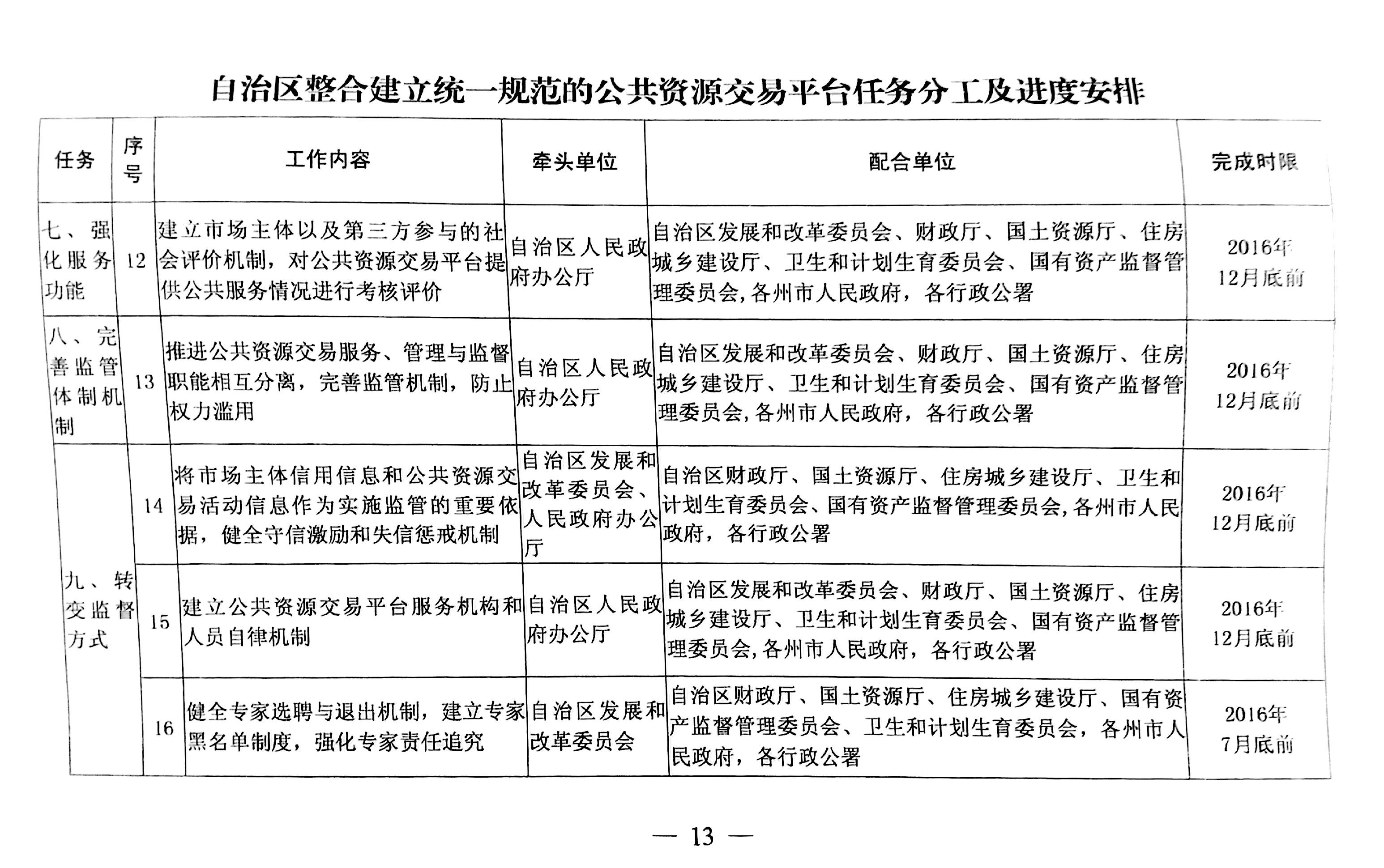 自治区整合建立统一规范的公共资源交易平台任务分工及进度安排

| 任务 | 序号 | 工作内容 | 牵头单位 | 配合单位 | 完成时限 |
|---|---|---|---|---|---|
| 七、强化服务功能 | 12 | 建立市场主体以及第三方参与的社会评价机制，对公共资源交易平台提供公共服务情况进行考核评价 | 自治区人民政府办公厅 | 自治区发展和改革委员会、财政厅、国土资源厅、住房城乡建设厅、卫生和计划生育委员会、国有资产监督管理委员会，各州市人民政府，各行政公署 | 2016年12月底前 |
| 八、完善监管体制机制 | 13 | 推进公共资源交易服务、管理与监督职能相互分离，完善监管机制，防止权力滥用 | 自治区人民政府办公厅 | 自治区发展和改革委员会、财政厅、国土资源厅、住房城乡建设厅、卫生和计划生育委员会、国有资产监督管理委员会，各州市人民政府，各行政公署 | 2016年12月底前 |
| 九、转变监督方式 | 14 | 将市场主体信用信息和公共资源交易活动信息作为实施监管的重要依据，健全守信激励和失信惩戒机制 | 自治区发展和改革委员会、人民政府办公厅 | 自治区财政厅、国土资源厅、住房城乡建设厅、卫生和计划生育委员会、国有资产监督管理委员会，各州市人民政府，各行政公署 | 2016年12月底前 |
| | 15 | 建立公共资源交易平台服务机构和人员自律机制 | 自治区人民政府办公厅 | 自治区发展和改革委员会、财政厅、国土资源厅、住房城乡建设厅、卫生和计划生育委员会、国有资产监督管理委员会，各州市人民政府，各行政公署 | 2016年12月底前 |
| | 16 | 健全专家选聘与退出机制，建立专家黑名单制度，强化专家责任追究 | 自治区发展和改革委员会 | 自治区财政厅、国土资源厅、住房城乡建设厅、国有资产监督管理委员会、卫生和计划生育委员会，各州市人民政府，各行政公署 | 2016年7月底前 |

— 13 —